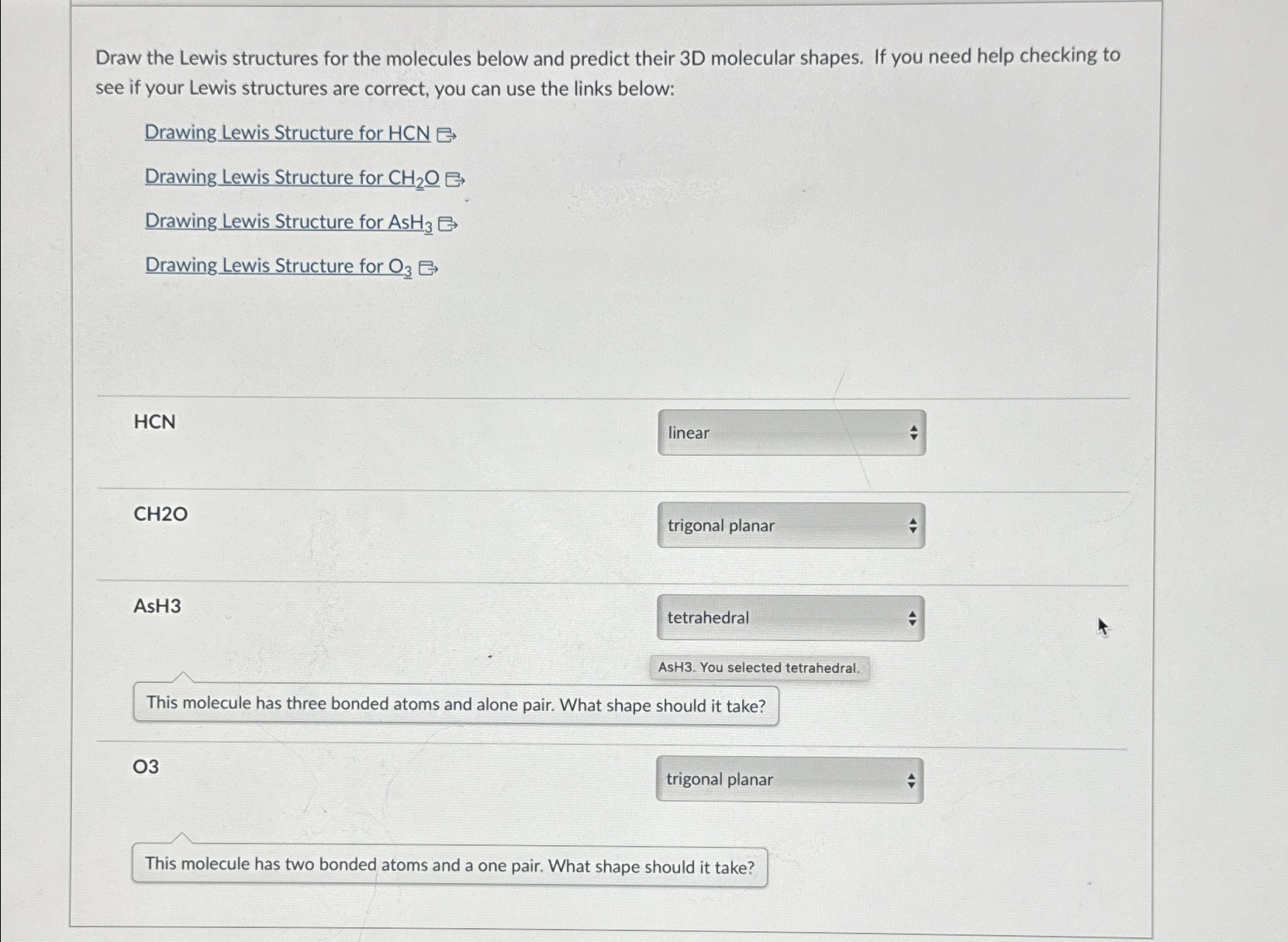 Draw the Lewis structures for the molecules below and predict their 3D molecular shapes. If you need help checking to see if your Lewis structures are correct, you can use the links below:

Drawing Lewis Structure for HCN

Drawing Lewis Structure for $CH_2O$

Drawing Lewis Structure for $AsH_3$

Drawing Lewis Structure for $O_3$

HCN

linear

CH2O

trigonal planar

AsH3

tetrahedral

AsH3. You selected tetrahedral.

This molecule has three bonded atoms and alone pair. What shape should it take?

O3

trigonal planar

This molecule has two bonded atoms and a one pair. What shape should it take?